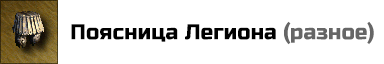 Поясница Легиона (разное)